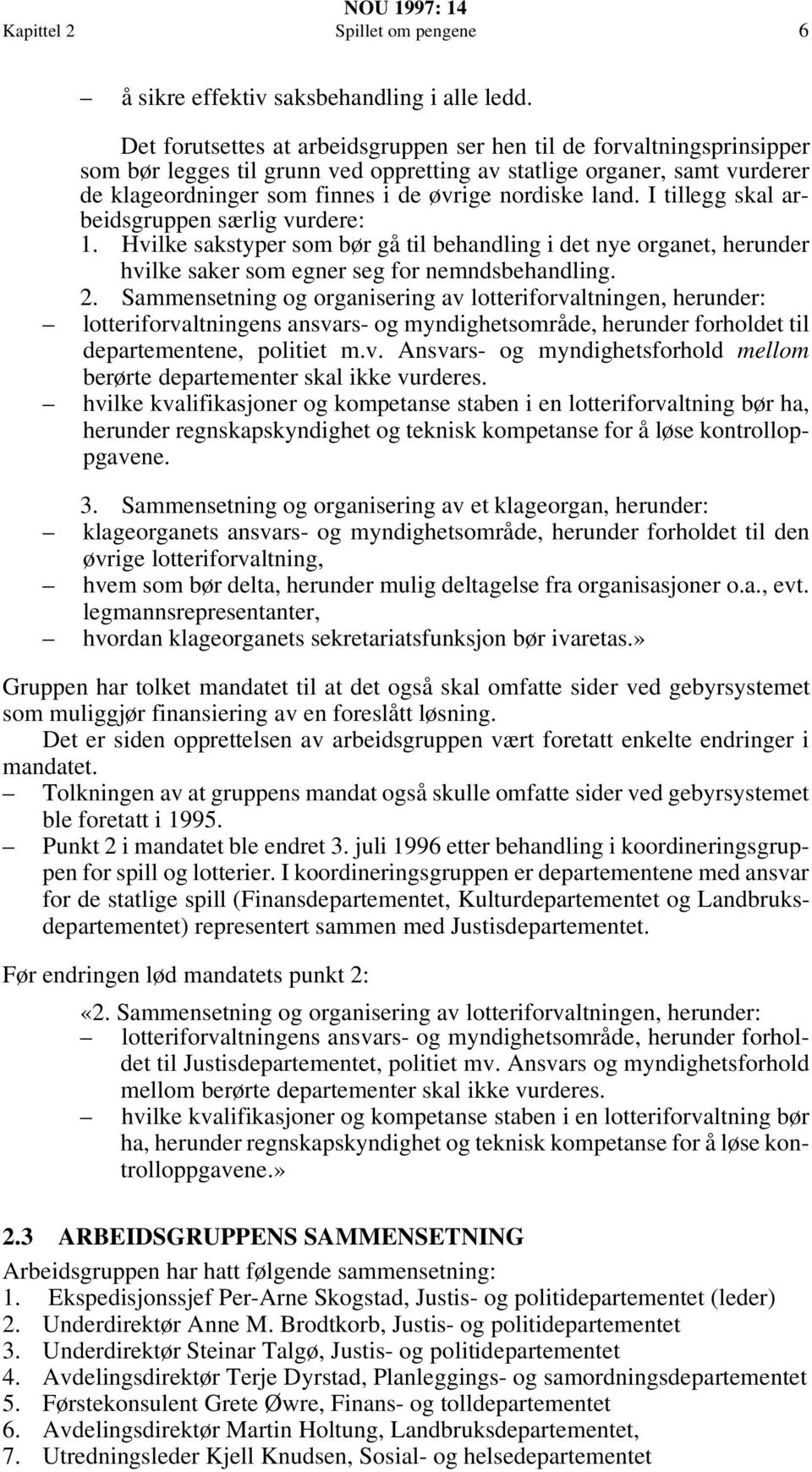 NOU 1997: 14
Kapittel 2 Spillet om pengene 6

– å sikre effektiv saksbehandling i alle ledd.

Det forutsettes at arbeidsgruppen ser hen til de forvaltningsprinsipper som bør legges til grunn ved oppretting av statlige organer, samt vurderer de klageordninger som finnes i de øvrige nordiske land. I tillegg skal arbeidsgruppen særlig vurdere:
1. Hvilke sakstyper som bør gå til behandling i det nye organet, herunder hvilke saker som egner seg for nemndsbehandling.
2. Sammensetning og organisering av lotteriforvaltningen, herunder:
– lotteriforvaltningens ansvars- og myndighetsområde, herunder forholdet til departementene, politiet m.v. Ansvars- og myndighetsforhold mellom berørte departementer skal ikke vurderes.
– hvilke kvalifikasjoner og kompetanse staben i en lotteriforvaltning bør ha, herunder regnskapskyndighet og teknisk kompetanse for å løse kontrolloppgavene.

3. Sammensetning og organisering av et klageorgan, herunder:
– klageorganets ansvars- og myndighetsområde, herunder forholdet til den øvrige lotteriforvaltning,
– hvem som bør delta, herunder mulig deltagelse fra organisasjoner o.a., evt. legmannsrepresentanter,
– hvordan klageorganets sekretariatsfunksjon bør ivaretas.»

Gruppen har tolket mandatet til at det også skal omfatte sider ved gebyrsystemet som muliggjør finansiering av en foreslått løsning.

Det er siden opprettelsen av arbeidsgruppen vært foretatt enkelte endringer i mandatet.
– Tolkningen av at gruppens mandat også skulle omfatte sider ved gebyrsystemet ble foretatt i 1995.
– Punkt 2 i mandatet ble endret 3. juli 1996 etter behandling i koordineringsgruppen for spill og lotterier. I koordineringsgruppen er departementene med ansvar for de statlige spill (Finansdepartementet, Kulturdepartementet og Landbruksdepartementet) representert sammen med Justisdepartementet.

Før endringen lød mandatets punkt 2:

«2. Sammensetning og organisering av lotteriforvaltningen, herunder:
– lotteriforvaltningens ansvars- og myndighetsområde, herunder forholdet til Justisdepartementet, politiet mv. Ansvars og myndighetsforhold mellom berørte departementer skal ikke vurderes.
– hvilke kvalifikasjoner og kompetanse staben i en lotteriforvaltning bør ha, herunder regnskapskyndighet og teknisk kompetanse for å løse kontrolloppgavene.»

2.3 ARBEIDSGRUPPENS SAMMENSETNING

Arbeidsgruppen har hatt følgende sammensetning:
1. Ekspedisjonssjef Per-Arne Skogstad, Justis- og politidepartementet (leder)
2. Underdirektør Anne M. Brodtkorb, Justis- og politidepartementet
3. Underdirektør Steinar Talgø, Justis- og politidepartementet
4. Avdelingsdirektør Terje Dyrstad, Planleggings- og samordningsdepartementet
5. Førstekonsulent Grete Øwre, Finans- og tolldepartementet
6. Avdelingsdirektør Martin Holtung, Landbruksdepartementet,
7. Utredningsleder Kjell Knudsen, Sosial- og helsedepartementet